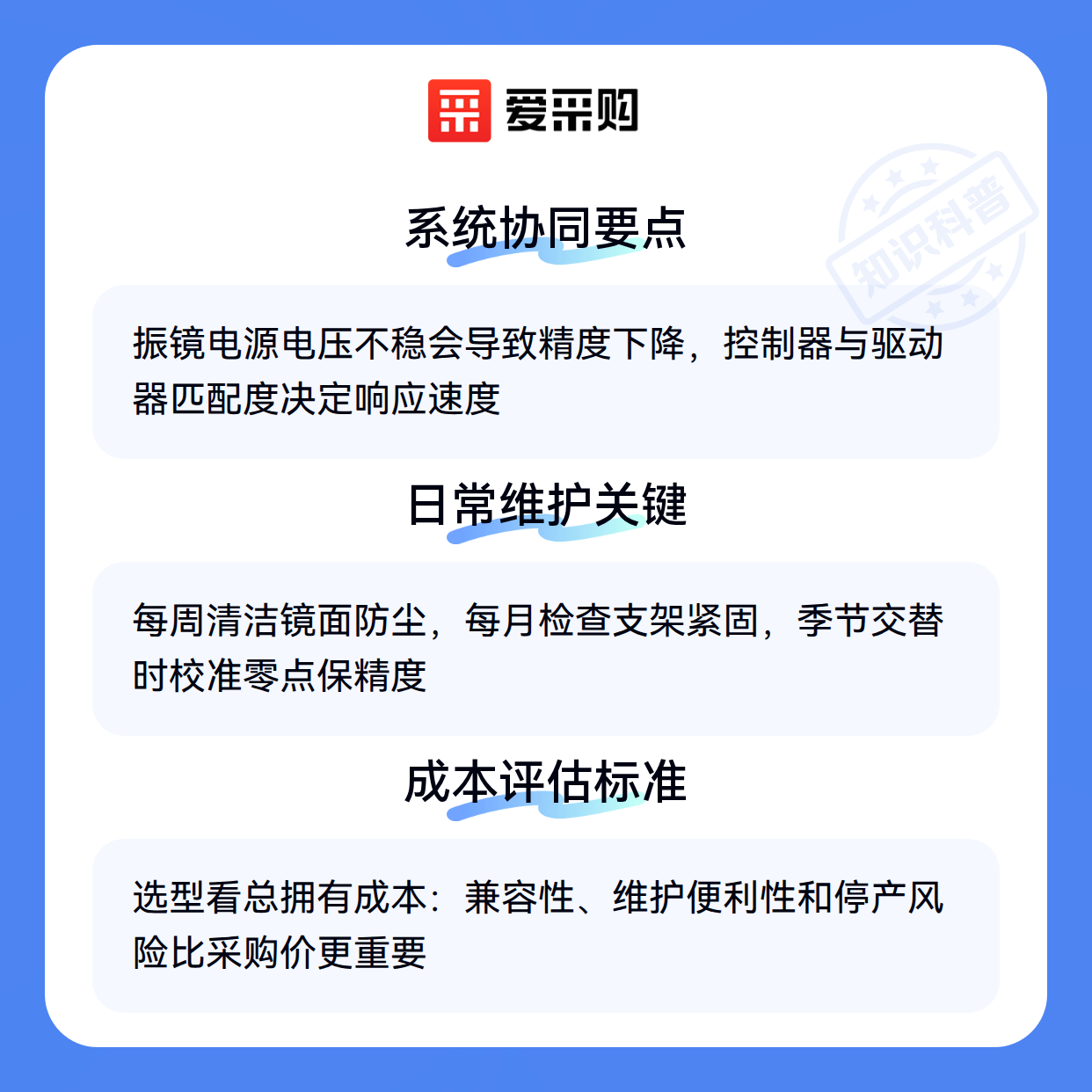 爱采购

系统协同要点

振镜电源电压不稳会导致精度下降，控制器与驱动器匹配度决定响应速度

日常维护关键

每周清洁镜面防尘，每月检查支架紧固，季节交替时校准零点保精度

成本评估标准

选型看总拥有成本：兼容性、维护便利性和停产风险比采购价更重要

知识科普